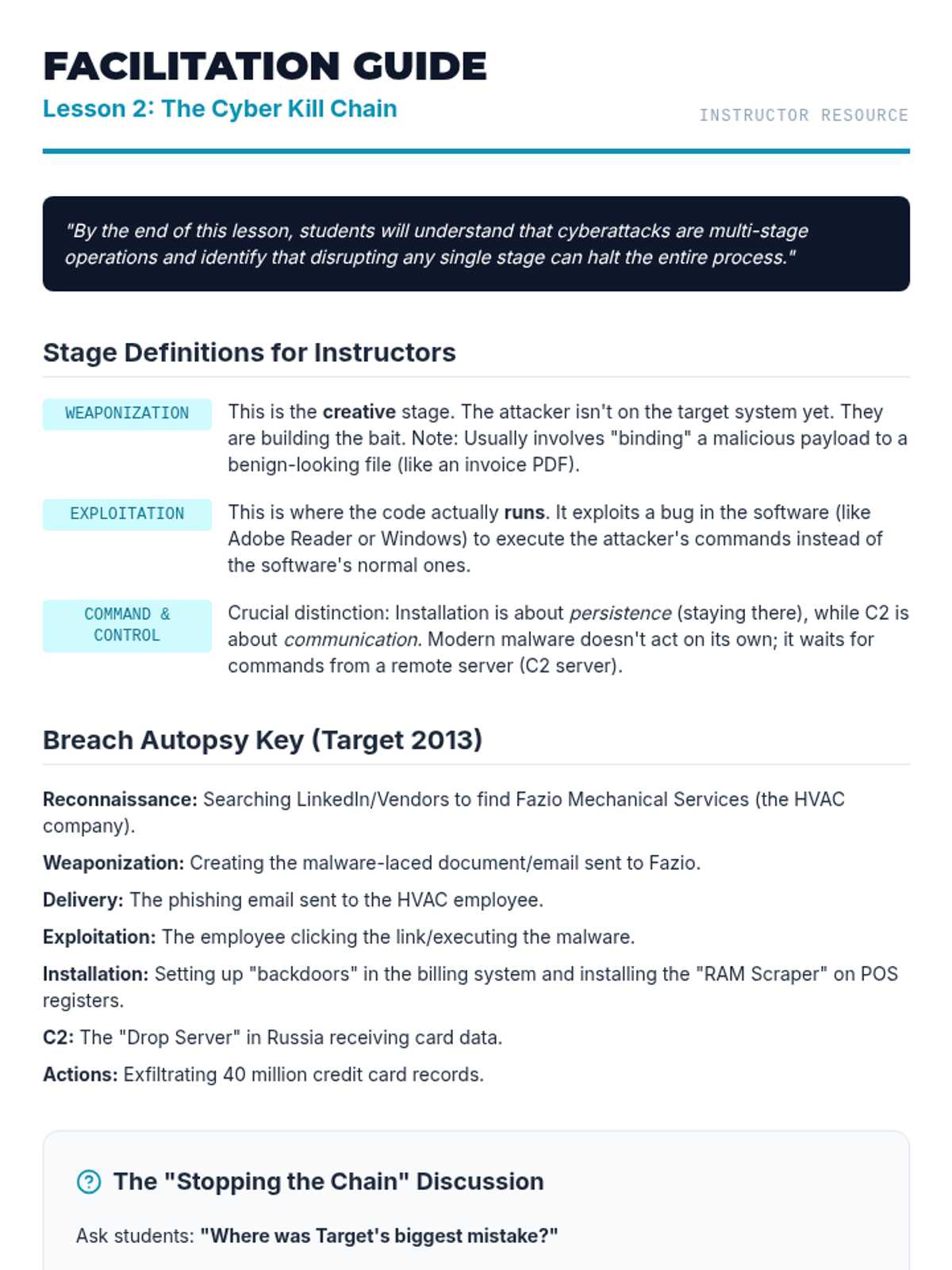 FACILITATION GUIDE
Lesson 2: The Cyber Kill Chain
INSTRUCTOR RESOURCE

"By the end of this lesson, students will understand that cyberattacks are multi-stage operations and identify that disrupting any single stage can halt the entire process."

Stage Definitions for Instructors

WEAPONIZATION
This is the creative stage. The attacker isn't on the target system yet. They are building the bait. Note: Usually involves "binding" a malicious payload to a benign-looking file (like an invoice PDF).

EXPLOITATION
This is where the code actually runs. It exploits a bug in the software (like Adobe Reader or Windows) to execute the attacker's commands instead of the software's normal ones.

COMMAND & CONTROL
Crucial distinction: Installation is about persistence (staying there), while C2 is about communication. Modern malware doesn't act on its own; it waits for commands from a remote server (C2 server).

Breach Autopsy Key (Target 2013)

Reconnaissance: Searching LinkedIn/Vendors to find Fazio Mechanical Services (the HVAC company).

Weaponization: Creating the malware-laced document/email sent to Fazio.

Delivery: The phishing email sent to the HVAC employee.

Exploitation: The employee clicking the link/executing the malware.

Installation: Setting up "backdoors" in the billing system and installing the "RAM Scraper" on POS registers.

C2: The "Drop Server" in Russia receiving card data.

Actions: Exfiltrating 40 million credit card records.

The "Stopping the Chain" Discussion

Ask students: "Where was Target's biggest mistake?"